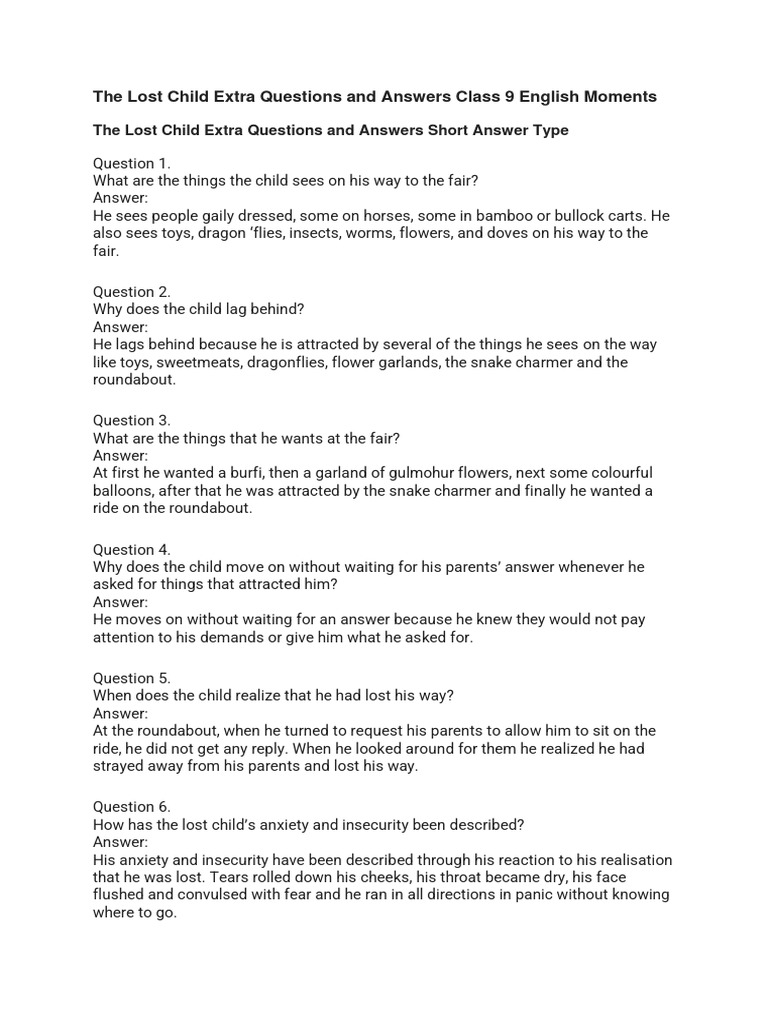 The Lost Child Extra Questions and Answers Class 9 English Moments

The Lost Child Extra Questions and Answers Short Answer Type

Question 1.
What are the things the child sees on his way to the fair?
Answer:
He sees people gaily dressed, some on horses, some in bamboo or bullock carts. He also sees toys, dragon ‘flies, insects, worms, flowers, and doves on his way to the fair.

Question 2.
Why does the child lag behind?
Answer:
He lags behind because he is attracted by several of the things he sees on the way like toys, sweetmeats, dragonflies, flower garlands, the snake charmer and the roundabout.

Question 3.
What are the things that he wants at the fair?
Answer:
At first he wanted a burfi, then a garland of gulmohur flowers, next some colourful balloons, after that he was attracted by the snake charmer and finally he wanted a ride on the roundabout.

Question 4.
Why does the child move on without waiting for his parents’ answer whenever he asked for things that attracted him?
Answer:
He moves on without waiting for an answer because he knew they would not pay attention to his demands or give him what he asked for.

Question 5.
When does the child realize that he had lost his way?
Answer:
At the roundabout, when he turned to request his parents to allow him to sit on the ride, he did not get any reply. When he looked around for them he realized he had strayed away from his parents and lost his way.

Question 6.
How has the lost child’s anxiety and insecurity been described?
Answer:
His anxiety and insecurity have been described through his reaction to his realisation that he was lost. Tears rolled down his cheeks, his throat became dry, his face flushed and convulsed with fear and he ran in all directions in panic without knowing where to go.